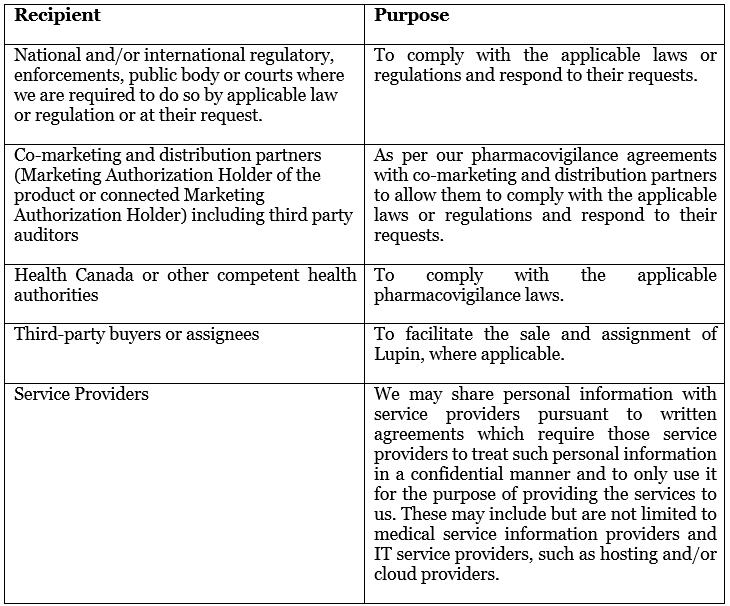 | Recipient | Purpose |
|---|---|
| National and/or international regulatory, enforcements, public body or courts where we are required to do so by applicable law or regulation or at their request. | To comply with the applicable laws or regulations and respond to their requests. |
| Co-marketing and distribution partners (Marketing Authorization Holder of the product or connected Marketing Authorization Holder) including third party auditors | As per our pharmacovigilance agreements with co-marketing and distribution partners to allow them to comply with the applicable laws or regulations and respond to their requests. |
| Health Canada or other competent health authorities | To comply with the applicable pharmacovigilance laws. |
| Third-party buyers or assignees | To facilitate the sale and assignment of Lupin, where applicable. |
| Service Providers | We may share personal information with service providers pursuant to written agreements which require those service providers to treat such personal information in a confidential manner and to only use it for the purpose of providing the services to us. These may include but are not limited to medical service information providers and IT service providers, such as hosting and/or cloud providers. |